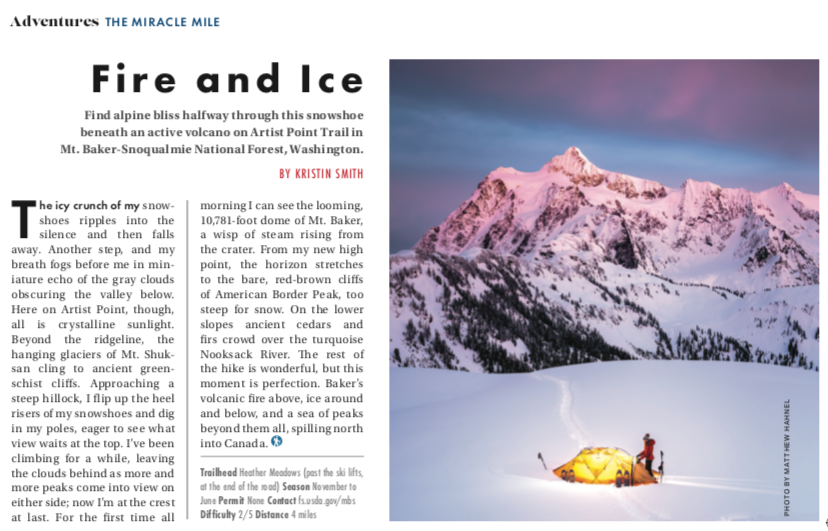 Adventures THE MIRACLE MILE

Fire and Ice

Find alpine bliss halfway through this snowshoe beneath an active volcano on Artist Point Trail in Mt. Baker-Snoqualmie National Forest, Washington.

BY KRISTIN SMITH

The icy crunch of my snowshoes ripples into the silence and then falls away. Another step, and my breath fogs before me in miniature echo of the gray clouds obscuring the valley below. Here on Artist Point, though, all is crystalline sunlight. Beyond the ridgeline, the hanging glaciers of Mt. Shuksan cling to ancient greenschist cliffs. Approaching a steep hillock, I flip up the heel risers of my snowshoes and dig in my poles, eager to see what view waits at the top. I've been climbing for a while, leaving the clouds behind as more and more peaks come into view on either side; now I'm at the crest at last. For the first time all morning I can see the looming, 10,781-foot dome of Mt. Baker, a wisp of steam rising from the crater. From my new high point, the horizon stretches to the bare, red-brown cliffs of American Border Peak, too steep for snow. On the lower slopes ancient cedars and firs crowd over the turquoise Nooksack River. The rest of the hike is wonderful, but this moment is perfection. Baker's volcanic fire above, ice around and below, and a sea of peaks beyond them all, spilling north into Canada.

Trailhead Heather Meadows (past the ski lifts, at the end of the road) Season November to June Permit None Contact fs.usda.gov/mbs Difficulty 2/5 Distance 4 miles

PHOTO BY MATTHEW HAHNEL